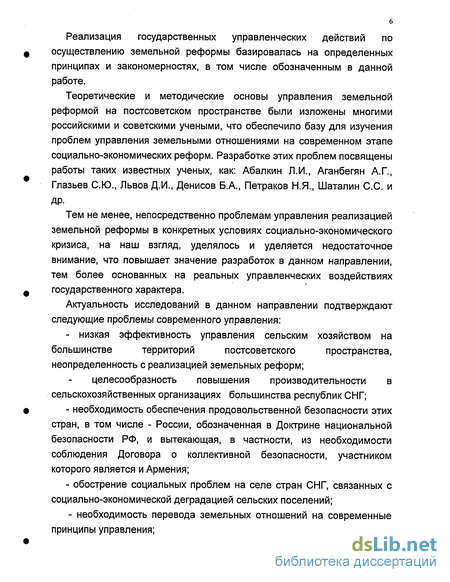 6

Реализация государственных управленческих действий по осуществлению земельной реформы базировалась на определенных принципах и закономерностях, в том числе обозначенным в данной работе.

Теоретические и методические основы управления земельной реформой на постсоветском пространстве были изложены многими российскими и советскими учеными, что обеспечило базу для изучения проблем управления земельными отношениями на современном этапе социально-экономических реформ. Разработке этих проблем посвящены работы таких известных ученых, как: Абалкин Л.И., Аганбегян А.Г., Глазьев С.Ю., Львов Д.И., Денисов Б.А., Петраков Н.Я., Шаталин С.С. и др.

Тем не менее, непосредственно проблемам управления реализацией земельной реформы в конкретных условиях социально-экономического кризиса, на наш взгляд, уделялось и уделяется недостаточное внимание, что повышает значение разработок в данном направлении, тем более основанных на реальных управленческих воздействиях государственного характера.

Актуальность исследований в данном направлении подтверждают следующие проблемы современного управления:

- низкая эффективность управления сельским хозяйством на большинстве территорий постсоветского пространства, неопределенность с реализацией земельных реформ;

- целесообразность повышения производительности в сельскохозяйственных организациях большинства республик СНГ;

- необходимость обеспечения продовольственной безопасности этих стран, в том числе - России, обозначенная в Доктрине национальной безопасности РФ, и вытекающая, в частности, из необходимости соблюдения Договора о коллективной безопасности, участником которого является и Армения;

- обострение социальных проблем на селе стран СНГ, связанных с социально-экономической деградацией сельских поселений;

- необходимость перевода земельных отношений на современные принципы управления;

dsLib.net
библиотека диссертаций